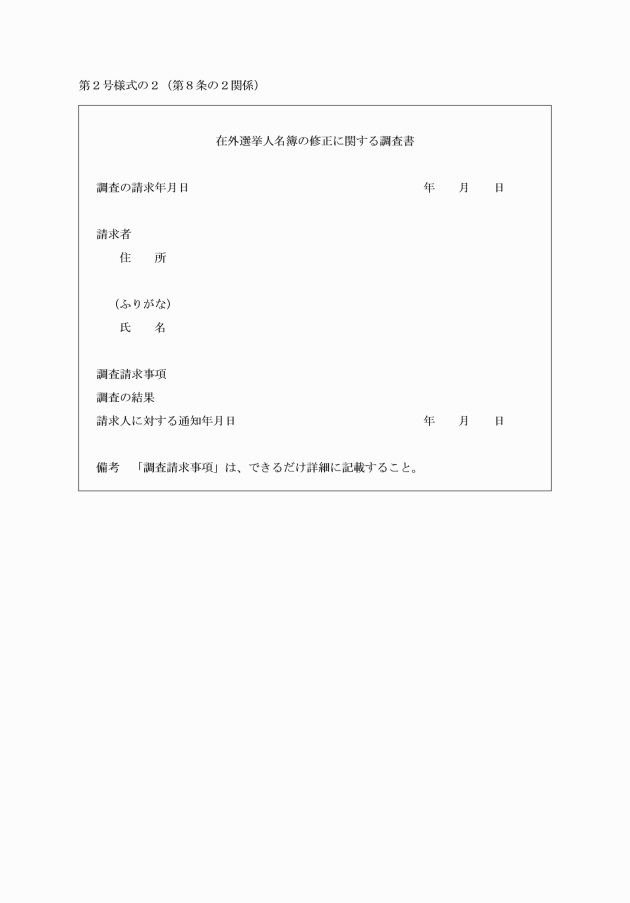 第２号様式の２（第８条の２関係）

在外選挙人名簿の修正に関する調査書

調査の請求年月日　　　　　　　　　　　　年　　月　　日

請求者
住　　所

（ふりがな）
氏　　名

調査請求事項
調査の結果
請求人に対する通知年月日　　　　　　　　年　　月　　日

備考　「調査請求事項」は、できるだけ詳細に記載すること。